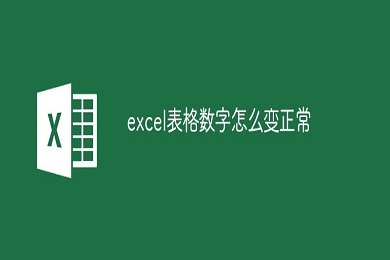 X

excel表格数字怎么变正常